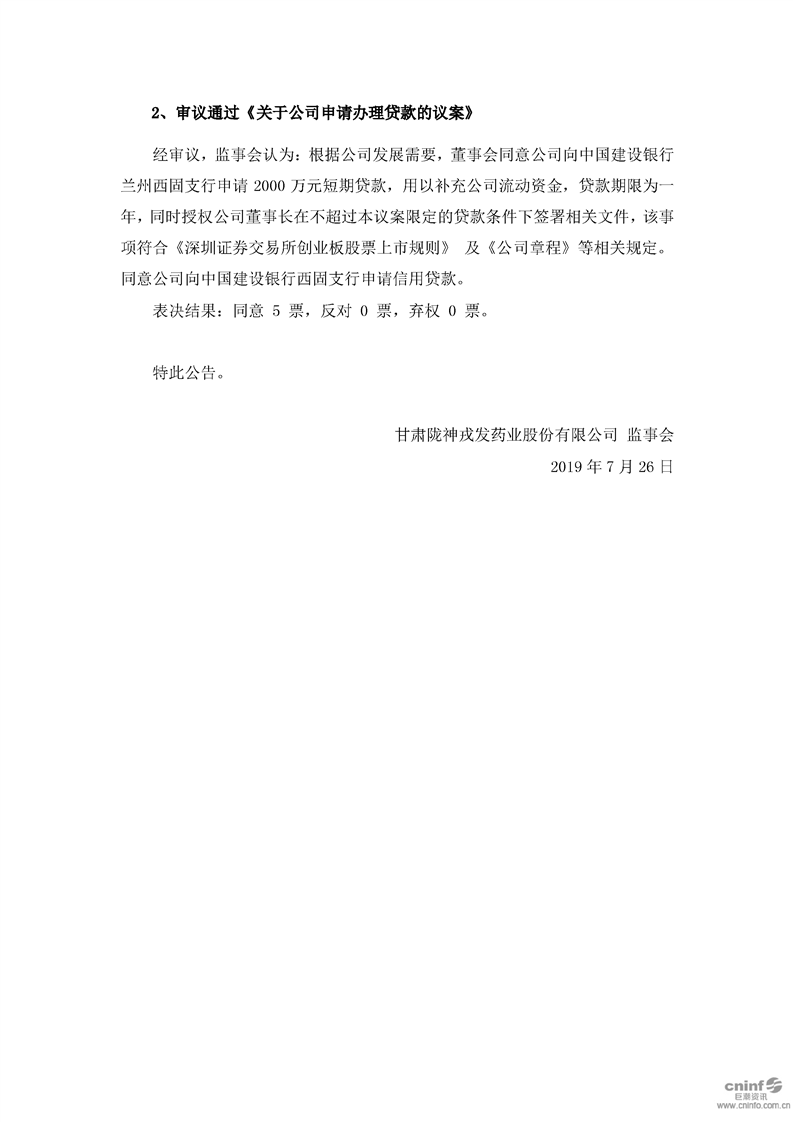 2、审议通过《关于公司申请办理贷款的议案》

经审议，监事会认为：根据公司发展需要，董事会同意公司向中国建设银行兰州西固支行申请 2000 万元短期贷款，用以补充公司流动资金，贷款期限为一年，同时授权公司董事长在不超过本议案限定的贷款条件下签署相关文件，该事项符合《深圳证券交易所创业板股票上市规则》 及《公司章程》等相关规定。同意公司向中国建设银行西固支行申请信用贷款。

表决结果：同意 5 票，反对 0 票，弃权 0 票。

特此公告。

甘肃陇神戎发药业股份有限公司 监事会

2019 年 7 月 26 日

cninf 巨潮资讯 www.cninfo.com.cn